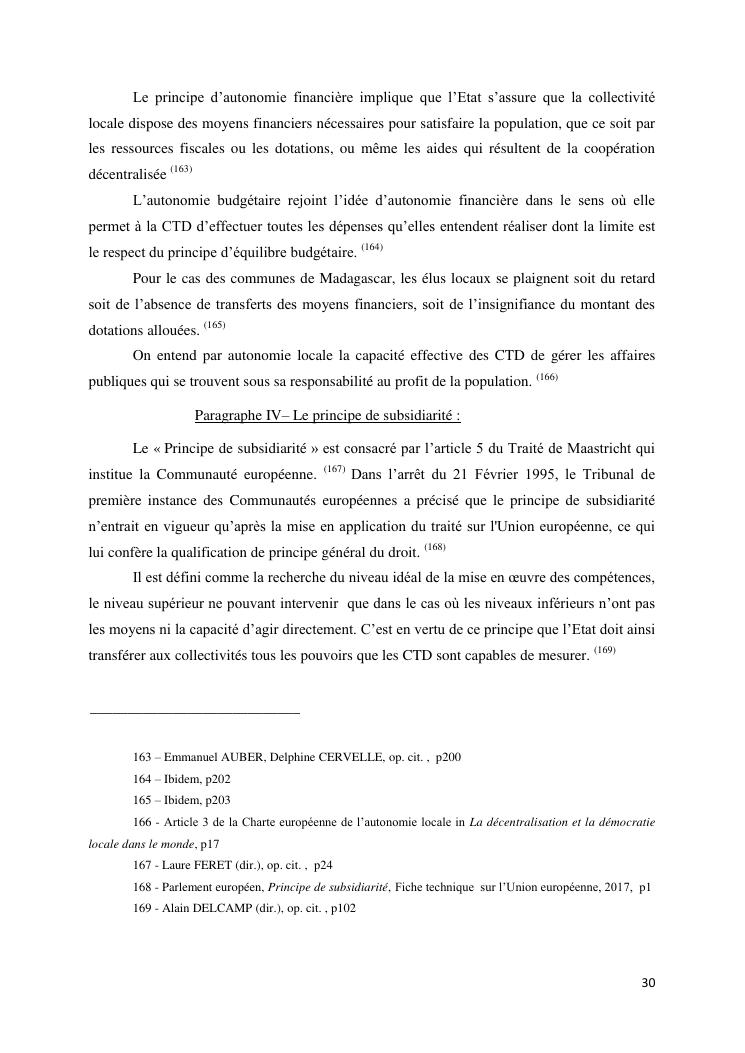 Le principe d'autonomie financière implique que l'Etat s'assure que la collectivité locale dispose des moyens financiers nécessaires pour satisfaire la population, que ce soit par les ressources fiscales ou les dotations, ou même les aides qui résultent de la coopération décentralisée $^{(163)}$

L'autonomie budgétaire rejoint l'idée d'autonomie financière dans le sens où elle permet à la CTD d'effectuer toutes les dépenses qu'elles entendent réaliser dont la limite est le respect du principe d'équilibre budgétaire. $^{(164)}$

Pour le cas des communes de Madagascar, les élus locaux se plaignent soit du retard soit de l'absence de transferts des moyens financiers, soit de l'insignifiance du montant des dotations allouées. $^{(165)}$

On entend par autonomie locale la capacité effective des CTD de gérer les affaires publiques qui se trouvent sous sa responsabilité au profit de la population. $^{(166)}$

Paragraphe IV– Le principe de subsidiarité :

Le « Principe de subsidiarité » est consacré par l'article 5 du Traité de Maastricht qui institue la Communauté européenne. $^{(167)}$ Dans l'arrêt du 21 Février 1995, le Tribunal de première instance des Communautés européennes a précisé que le principe de subsidiarité n'entrait en vigueur qu'après la mise en application du traité sur l'Union européenne, ce qui lui confère la qualification de principe général du droit. $^{(168)}$

Il est défini comme la recherche du niveau idéal de la mise en œuvre des compétences, le niveau supérieur ne pouvant intervenir que dans le cas où les niveaux inférieurs n'ont pas les moyens ni la capacité d'agir directement. C'est en vertu de ce principe que l'Etat doit ainsi transférer aux collectivités tous les pouvoirs que les CTD sont capables de mesurer. $^{(169)}$

163 – Emmanuel AUBER, Delphine CERVELLE, op. cit. , p200

164 – Ibidem, p202

165 – Ibidem, p203

166 - Article 3 de la Charte européenne de l'autonomie locale in La décentralisation et la démocratie locale dans le monde, p17

167 - Laure FERET (dir.), op. cit. , p24

168 - Parlement européen, Principe de subsidiarité, Fiche technique sur l'Union européenne, 2017, p1

169 - Alain DELCAMP (dir.), op. cit. , p102

30